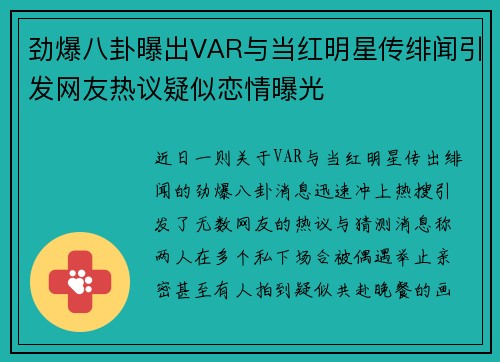 劲爆八卦曝出VAR与当红明星传绯闻引发网友热议疑似恋情曝光

近日一则关于VAR与当红明星传出绯闻的劲爆八卦消息迅速冲上热搜引发了无数网友的热议与猜测消息称两人在多个私下场合被偶遇举止亲密甚至有人拍到疑似共赴晚餐的画